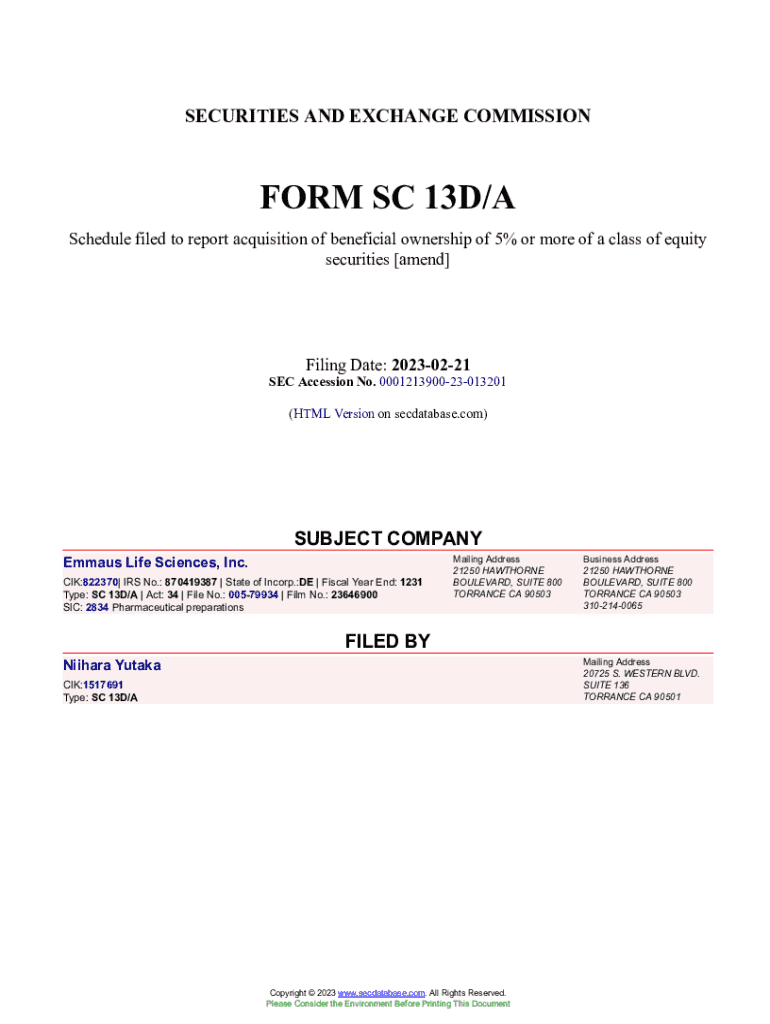 SECURITIES AND EXCHANGE COMMISSION

FORM SC 13D/A

Schedule filed to report acquisition of beneficial ownership of 5% or more of a class of equity securities [amend]

Filing Date: 2023-02-21
SEC Accession No. 0001213900-23-013201

(HTML Version on secdatabase.com)

SUBJECT COMPANY

Emmaus Life Sciences, Inc.

CIK:822370| IRS No.: 870419387 | State of Incorp.:DE | Fiscal Year End: 1231
Type: SC 13D/A | Act: 34 | File No.: 005-79934 | Film No.: 23646900
SIC: 2834 Pharmaceutical preparations

Mailing Address
21250 HAWTHORNE
BOULEVARD, SUITE 800
TORRANCE CA 90503

Business Address
21250 HAWTHORNE
BOULEVARD, SUITE 800
TORRANCE CA 90503
310-214-0065

FILED BY

Niihara Yutaka

CIK:1517691
Type: SC 13D/A

Mailing Address
20725 S. WESTERN BLVD.
SUITE 136
TORRANCE CA 90501

Copyright © 2023 www.secdatabase.com. All Rights Reserved.
Please Consider the Environment Before Printing This Document